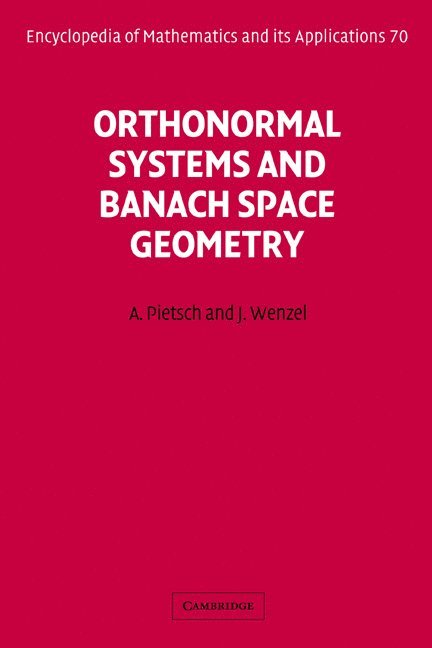 Encyclopedia of Mathematics and its Applications 70

ORTHONORMAL
SYSTEMS AND
BANACH SPACE
GEOMETRY

A. Pietsch and J. Wenzel

CAMBRIDGE